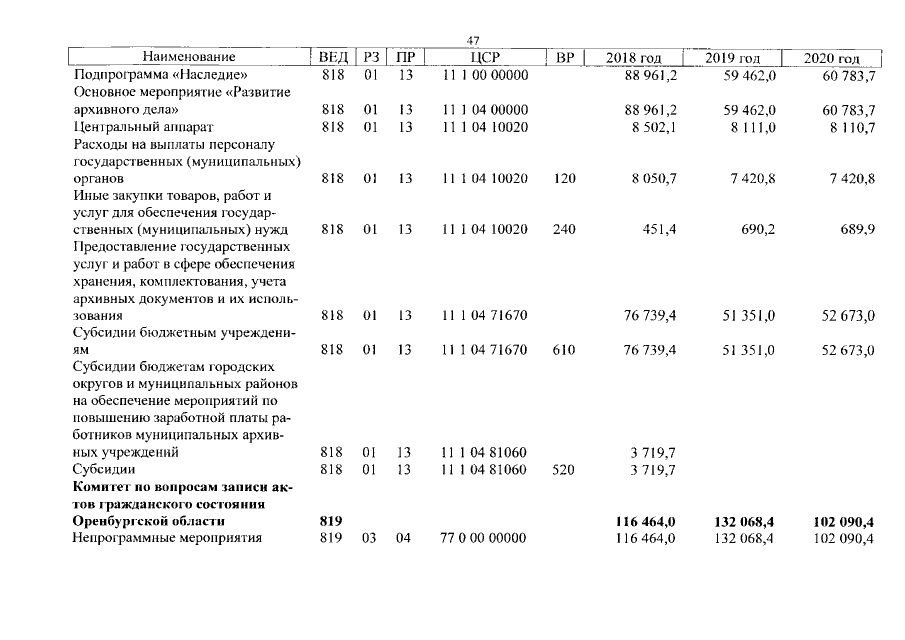 47

| Наименование | ВЕД | РЗ | ПР | ЦСР | ВР | 2018 год | 2019 год | 2020 год |
|---|---|---|---|---|---|---|---|---|
| Подпрограмма «Наследие» | 818 | 01 | 13 | 11 1 00 00000 | | 88 961,2 | 59 462,0 | 60 783,7 |
| Основное мероприятие «Развитие архивного дела» | 818 | 01 | 13 | 11 1 04 00000 | | 88 961,2 | 59 462,0 | 60 783,7 |
| Центральный аппарат | 818 | 01 | 13 | 11 1 04 10020 | | 8 502,1 | 8 111,0 | 8 110,7 |
| Расходы на выплаты персоналу государственных (муниципальных) органов | 818 | 01 | 13 | 11 1 04 10020 | 120 | 8 050,7 | 7 420,8 | 7 420,8 |
| Иные закупки товаров, работ и услуг для обеспечения государственных (муниципальных) нужд | 818 | 01 | 13 | 11 1 04 10020 | 240 | 451,4 | 690,2 | 689,9 |
| Предоставление государственных услуг и работ в сфере обеспечения хранения, комплектования, учета архивных документов и их использования | 818 | 01 | 13 | 11 1 04 71670 | | 76 739,4 | 51 351,0 | 52 673,0 |
| Субсидии бюджетным учреждениям | 818 | 01 | 13 | 11 1 04 71670 | 610 | 76 739,4 | 51 351,0 | 52 673,0 |
| Субсидии бюджетам городских округов и муниципальных районов на обеспечение мероприятий по повышению заработной платы работников муниципальных архивных учреждений | 818 | 01 | 13 | 11 1 04 81060 | | 3 719,7 | | |
| Субсидии | 818 | 01 | 13 | 11 1 04 81060 | 520 | 3 719,7 | | |
| Комитет по вопросам записи актов гражданского состояния Оренбургской области | 819 | | | | | 116 464,0 | 132 068,4 | 102 090,4 |
| Непрограммные мероприятия | 819 | 03 | 04 | 77 0 00 00000 | | 116 464,0 | 132 068,4 | 102 090,4 |